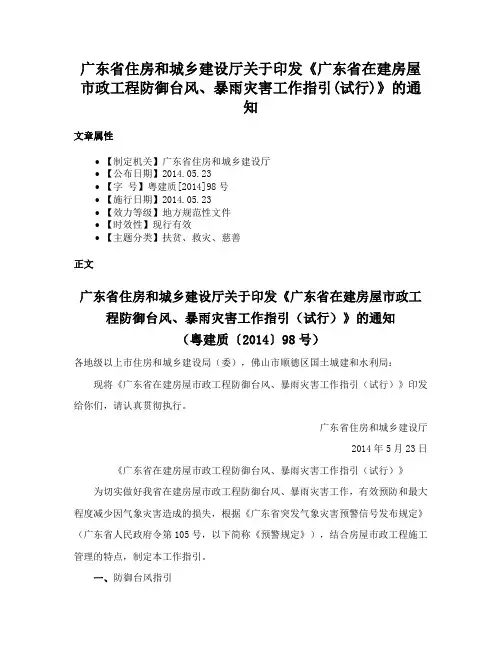 广东省住房和城乡建设厅关于印发《广东省在建房屋市政工程防御台风、暴雨灾害工作指引(试行)》的通知

文章属性

• 【制定机关】广东省住房和城乡建设厅
• 【公布日期】2014.05.23
• 【字　号】粤建质[2014]98号
• 【施行日期】2014.05.23
• 【效力等级】地方规范性文件
• 【时效性】现行有效
• 【主题分类】扶贫、救灾、慈善

正文

广东省住房和城乡建设厅关于印发《广东省在建房屋市政工程防御台风、暴雨灾害工作指引（试行）》的通知
（粤建质〔2014〕98号）

各地级以上市住房和城乡建设局（委），佛山市顺德区国土城建和水利局：

现将《广东省在建房屋市政工程防御台风、暴雨灾害工作指引（试行）》印发给你们，请认真贯彻执行。

广东省住房和城乡建设厅

2014年5月23日

《广东省在建房屋市政工程防御台风、暴雨灾害工作指引（试行）》

为切实做好我省在建房屋市政工程防御台风、暴雨灾害工作，有效预防和最大程度减少因气象灾害造成的损失，根据《广东省突发气象灾害预警信号发布规定》（广东省人民政府令第105号，以下简称《预警规定》），结合房屋市政工程施工管理的特点，制定本工作指引。

一、防御台风指引